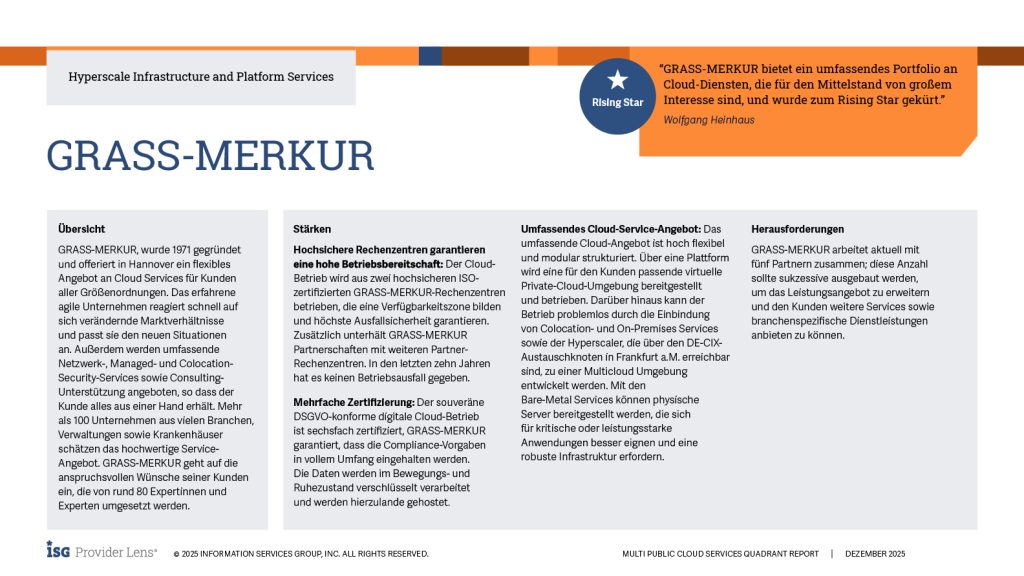 Hyperscale Infrastructure and Platform Services

Rising Star

"GRASS-MERKUR bietet ein umfassendes Portfolio an Cloud-Diensten, die für den Mittelstand von großem Interesse sind, und wurde zum Rising Star gekürt."

Wolfgang Heinhaus

GRASS-MERKUR

Übersicht

GRASS-MERKUR, wurde 1971 gegründet und offeriert in Hannover ein flexibles Angebot an Cloud Services für Kunden aller Größenordnungen. Das erfahrene agile Unternehmen reagiert schnell auf sich verändernde Marktverhältnisse und passt sie den neuen Situationen an. Außerdem werden umfassende Netzwerk-, Managed- und Colocation-Security-Services sowie Consulting-Unterstützung angeboten, so dass der Kunde alles aus einer Hand erhält. Mehr als 100 Unternehmen aus vielen Branchen, Verwaltungen sowie Krankenhäuser schätzen das hochwertige Service-Angebot. GRASS-MERKUR geht auf die anspruchsvollen Wünsche seiner Kunden ein, die von rund 80 Expertinnen und Experten umgesetzt werden.

Stärken

Hochsichere Rechenzentren garantieren eine hohe Betriebsbereitschaft: Der Cloud-Betrieb wird aus zwei hochsicheren ISO-zertifizierten GRASS-MERKUR-Rechenzentren betrieben, die eine Verfügbarkeitszone bilden und höchste Ausfallsicherheit garantieren. Zusätzlich unterhält GRASS-MERKUR Partnerschaften mit weiteren Partner-Rechenzentren. In den letzten zehn Jahren hat es keinen Betriebsausfall gegeben.

Mehrfache Zertifizierung: Der souveräne DSGVO-konforme digitale Cloud-Betrieb ist sechsfach zertifiziert, GRASS-MERKUR garantiert, dass die Compliance-Vorgaben in vollem Umfang eingehalten werden. Die Daten werden im Bewegungs- und Ruhezustand verschlüsselt verarbeitet und werden hierzulande gehostet.

Umfassendes Cloud-Service-Angebot: Das umfassende Cloud-Angebot ist hoch flexibel und modular strukturiert. Über eine Plattform wird eine für den Kunden passende virtuelle Private-Cloud-Umgebung bereitgestellt und betrieben. Darüber hinaus kann der Betrieb problemlos durch die Einbindung von Colocation- und On-Premises Services sowie der Hyperscaler, die über den DE-CIX-Austauschknoten in Frankfurt a.M. erreichbar sind, zu einer Multicloud Umgebung entwickelt werden. Mit den Bare-Metal Services können physische Server bereitgestellt werden, die sich für kritische oder leistungsstarke Anwendungen besser eignen und eine robuste Infrastruktur erfordern.

Herausforderungen

GRASS-MERKUR arbeitet aktuell mit fünf Partnern zusammen; diese Anzahl sollte sukzessive ausgebaut werden, um das Leistungsangebot zu erweitern und den Kunden weitere Services sowie branchenspezifische Dienstleistungen anbieten zu können.

ISG Provider Lens® © 2025 INFORMATION SERVICES GROUP, INC. ALL RIGHTS RESERVED.

MULTI PUBLIC CLOUD SERVICES QUADRANT REPORT | DEZEMBER 2025